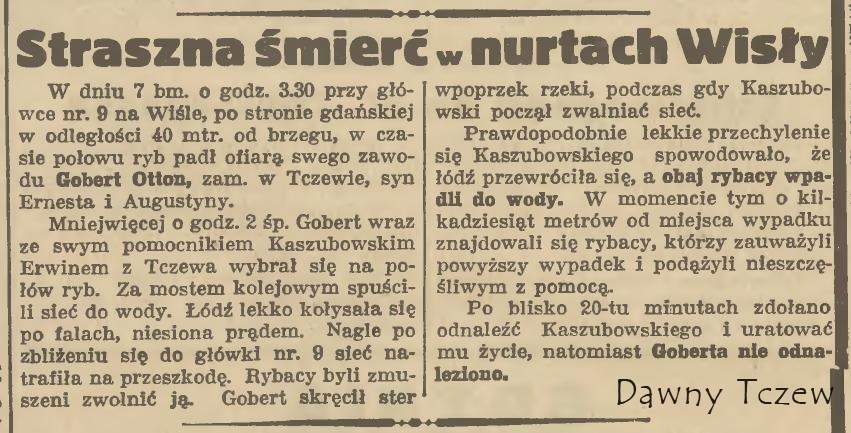 Straszna śmierć w nurtach Wisły

W dniu 7 bm. o godz. 3.30 przy główce nr. 9 na Wiśle, po stronie gdańskiej w odległości 40 mtr. od brzegu, w czasie połowu ryb padł ofiarą swego zawodu Gobert Otton, zam. w Tczewie, syn Ernesta i Augustyny.

Mniejwięcej o godz. 2 śp. Gobert wraz ze swym pomocnikiem Kaszubowskim Erwinem z Tczewa wybrał się na połów ryb. Za mostem kolejowym spuścili sieć do wody. Łódź lekko kołysała się po falach, niesiona prądem. Nagle po zbliżeniu się do główki nr. 9 sieć natrafiła na przeszkodę. Rybacy byli zmuszeni zwolnić ją. Gobert skręcił ster wpoprzek rzeki, podczas gdy Kaszubowski począł zwalniać sieć.

Prawdopodobnie lekkie przechylenie się Kaszubowskiego spowodowało, że łódź przewróciła się, a obaj rybacy wpadli do wody. W momencie tym o kilkadziesiąt metrów od miejsca wypadku znajdowali się rybacy, którzy zauważyli powyższy wypadek i podążyli nieszczęśliwym z pomocą.

Po blisko 20-tu minutach zdołano odnaleźć Kaszubowskiego i uratować mu życie, natomiast Goberta nie odnaleziono.

Dawny Tczew